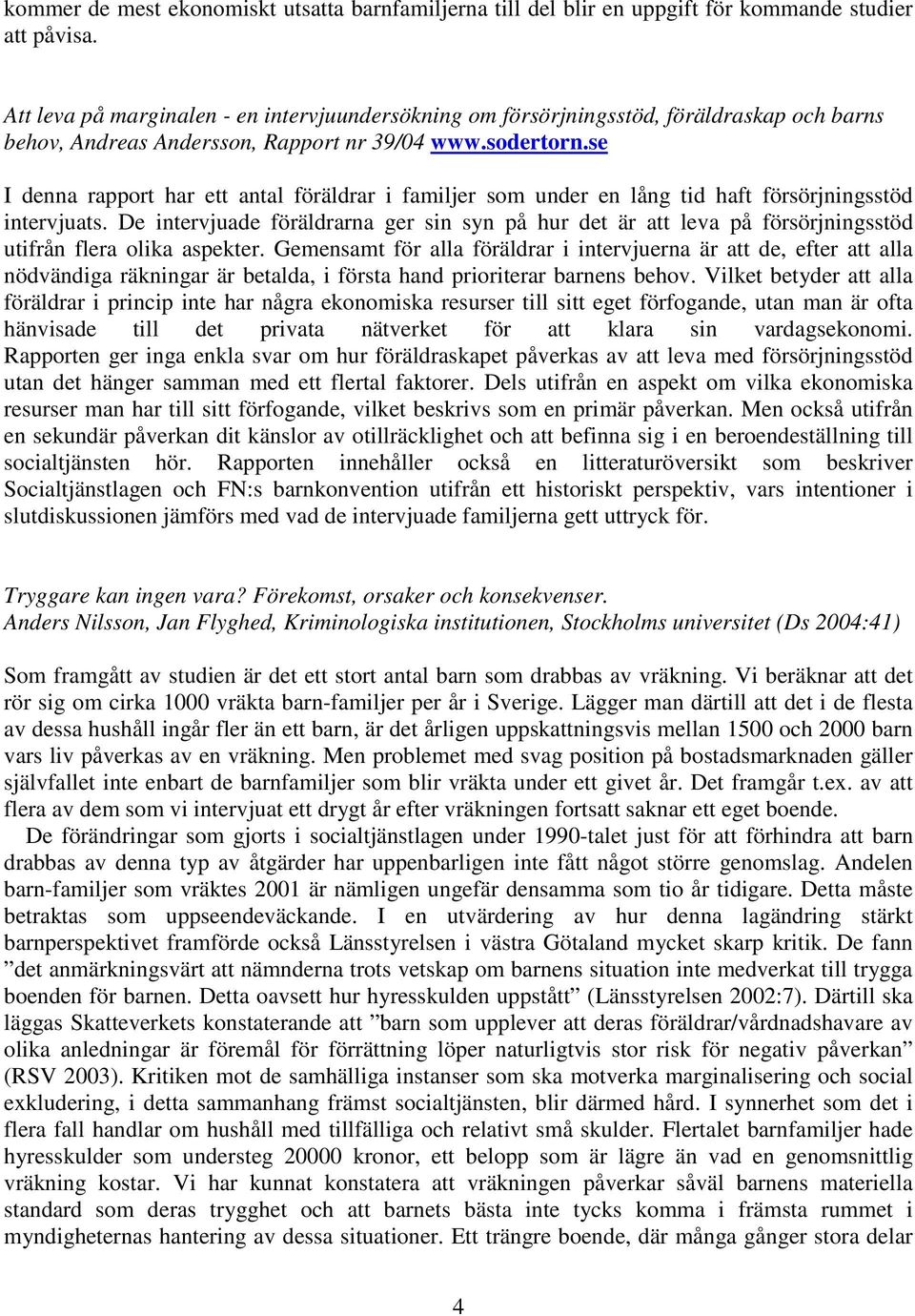 kommer de mest ekonomiskt utsatta barnfamiljerna till del blir en uppgift för kommande studier att påvisa.

Att leva på marginalen - en intervjuundersökning om försörjningsstöd, föräldraskap och barns behov, Andreas Andersson, Rapport nr 39/04 www.sodertorn.se

I denna rapport har ett antal föräldrar i familjer som under en lång tid haft försörjningsstöd intervjuats. De intervjuade föräldrarna ger sin syn på hur det är att leva på försörjningsstöd utifrån flera olika aspekter. Gemensamt för alla föräldrar i intervjuerna är att de, efter att alla nödvändiga räkningar är betalda, i första hand prioriterar barnens behov. Vilket betyder att alla föräldrar i princip inte har några ekonomiska resurser till sitt eget förfogande, utan man är ofta hänvisade till det privata nätverket för att klara sin vardagsekonomi. Rapporten ger inga enkla svar om hur föräldraskapet påverkas av att leva med försörjningsstöd utan det hänger samman med ett flertal faktorer. Dels utifrån en aspekt om vilka ekonomiska resurser man har till sitt förfogande, vilket beskrivs som en primär påverkan. Men också utifrån en sekundär påverkan dit känslor av otillräcklighet och att befinna sig i en beroendeställning till socialtjänsten hör. Rapporten innehåller också en litteraturöversikt som beskriver Socialtjänstlagen och FN:s barnkonvention utifrån ett historiskt perspektiv, vars intentioner i slutdiskussionen jämförs med vad de intervjuade familjerna gett uttryck för.

Tryggare kan ingen vara? Förekomst, orsaker och konsekvenser.
Anders Nilsson, Jan Flyghed, Kriminologiska institutionen, Stockholms universitet (Ds 2004:41)

Som framgått av studien är det ett stort antal barn som drabbas av vräkning. Vi beräknar att det rör sig om cirka 1000 vräkta barn-familjer per år i Sverige. Lägger man därtill att det i de flesta av dessa hushåll ingår fler än ett barn, är det årligen uppskattningsvis mellan 1500 och 2000 barn vars liv påverkas av en vräkning. Men problemet med svag position på bostadsmarknaden gäller självfallet inte enbart de barnfamiljer som blir vräkta under ett givet år. Det framgår t.ex. av att flera av dem som vi intervjuat ett drygt år efter vräkningen fortsatt saknar ett eget boende.

De förändringar som gjorts i socialtjänstlagen under 1990-talet just för att förhindra att barn drabbas av denna typ av åtgärder har uppenbarligen inte fått något större genomslag. Andelen barn-familjer som vräktes 2001 är nämligen ungefär densamma som tio år tidigare. Detta måste betraktas som uppseendeväckande. I en utvärdering av hur denna lagändring stärkt barnperspektivet framförde också Länsstyrelsen i västra Götaland mycket skarp kritik. De fann ”det anmärkningsvärt att nämnderna trots vetskap om barnens situation inte medverkat till trygga boenden för barnen. Detta oavsett hur hyresskulden uppstått” (Länsstyrelsen 2002:7). Därtill ska läggas Skatteverkets konstaterande att ”barn som upplever att deras föräldrar/vårdnadshavare av olika anledningar är föremål för förrättning löper naturligtvis stor risk för negativ påverkan” (RSV 2003). Kritiken mot de samhälliga instanser som ska motverka marginalisering och social exkludering, i detta sammanhang främst socialtjänsten, blir därmed hård. I synnerhet som det i flera fall handlar om hushåll med tillfälliga och relativt små skulder. Flertalet barnfamiljer hade hyresskulder som understeg 20000 kronor, ett belopp som är lägre än vad en genomsnittlig vräkning kostar. Vi har kunnat konstatera att vräkningen påverkar såväl barnens materiella standard som deras trygghet och att barnets bästa inte tycks komma i främsta rummet i myndigheternas hantering av dessa situationer. Ett trängre boende, där många gånger stora delar

4